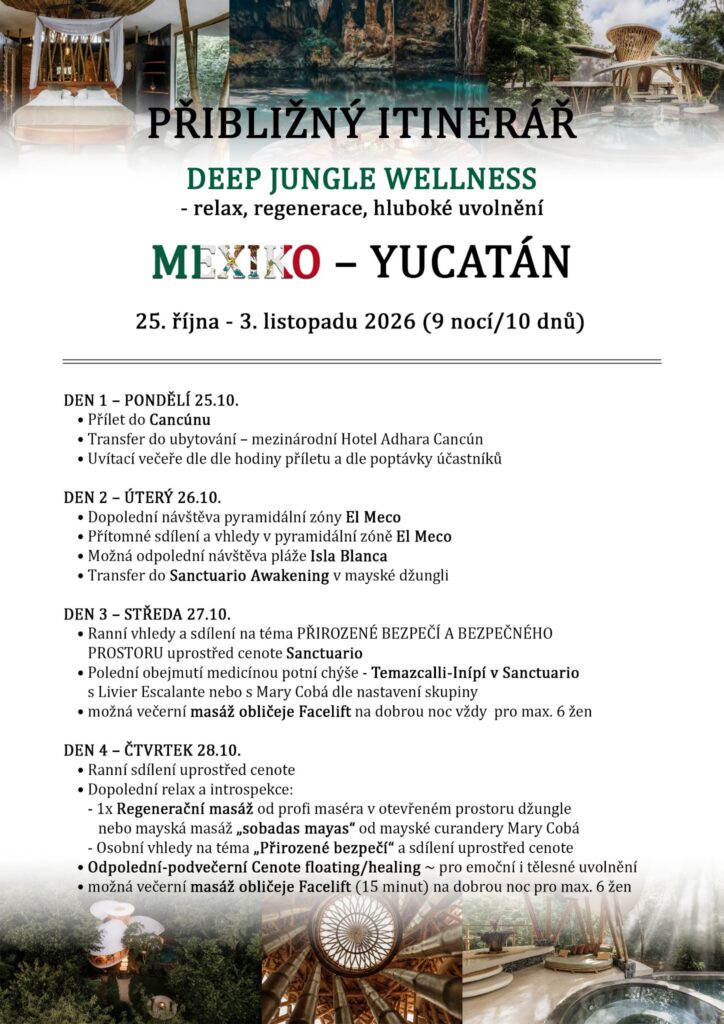 PŘIBLIŽNÝ ITINERÁŘ

DEEP JUNGLE WELLNESS
- relax, regenerace, hluboké uvolnění

MEXIKO – YUCATÁN

25. října - 3. listopadu 2026 (9 nocí/10 dnů)

DEN 1 – PONDĚLÍ 25.10.
• Přílet do Cancúnu
• Transfer do ubytování – mezinárodní Hotel Adhara Cancún
• Uvítací večeře dle dle hodiny příletu a dle poptávky účastníků

DEN 2 – ÚTERÝ 26.10.
• Dopolední návštěva pyramidální zóny El Meco
• Přítomné sdílení a vhledy v pyramidální zóně El Meco
• Možná odpolední návštěva pláže Isla Blanca
• Transfer do Sanctuario Awakening v mayské džungli

DEN 3 – STŘEDA 27.10.
• Ranní vhledy a sdílení na téma PŘIROZENÉ BEZPEČÍ A BEZPEČNÉHO PROSTORU uprostřed cenote Sanctuario
• Polední obejmutí medicínou potní chýše - Temazcalli-Inípí v Sanctuario s Livier Escalante nebo s Mary Cobá dle nastavení skupiny
• možná večerní masáž obličeje Facelift na dobrou noc vždy pro max. 6 žen

DEN 4 – ČTVRTEK 28.10.
• Ranní sdílení uprostřed cenote
• Dopolední relax a introspekce:
- 1x Regenerační masáž od profi maséra v otevřeném prostoru džungle nebo mayská masáž „sobadas mayas“ od mayské curandery Mary Cobá
- Osobní vhledy na téma „Přirozené bezpečí“ a sdílení uprostřed cenote
• Odpolední-podvečerní Cenote floating/healing ~ pro emoční i tělesné uvolnění
• možná večerní masáž obličeje Facelift (15 minut) na dobrou noc pro max. 6 žen